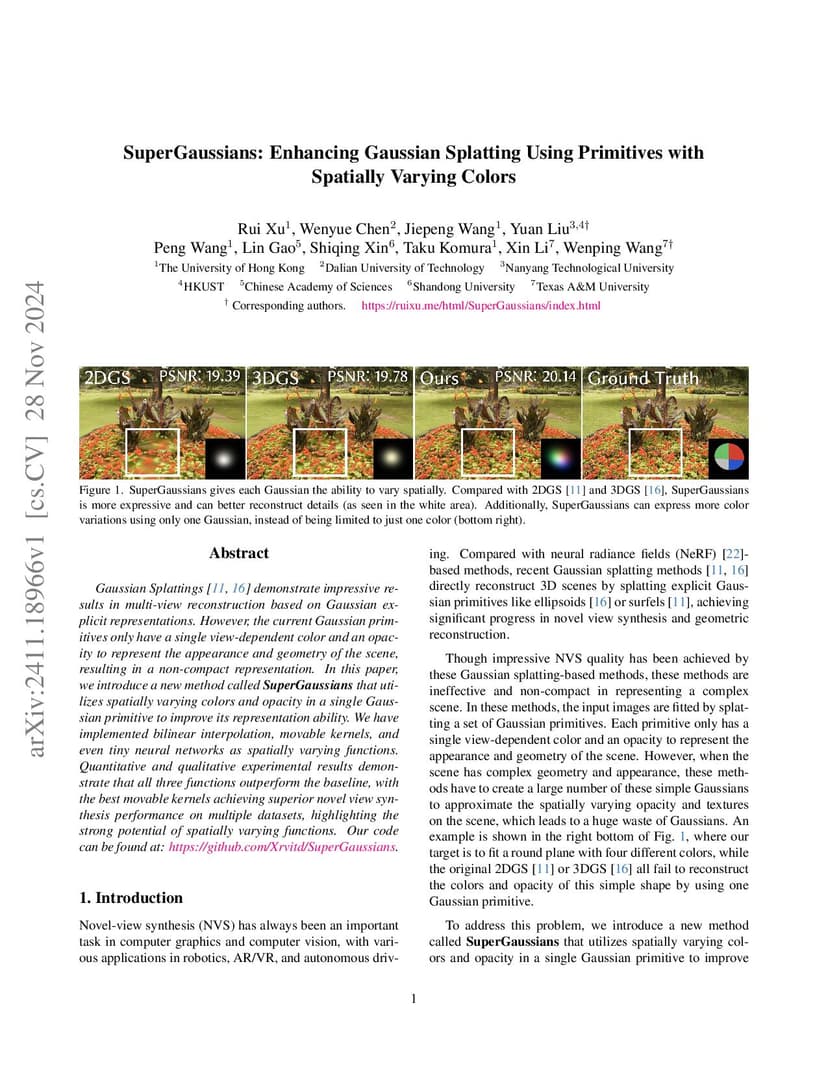 arXiv:2411.18966v1 [cs.CV] 28 Nov 2024

SuperGaussians: Enhancing Gaussian Splatting Using Primitives with Spatially Varying Colors

Rui Xu$^1$, Wenyue Chen$^2$, Jiepeng Wang$^1$, Yuan Liu$^{3,4\dagger}$
Peng Wang$^1$, Lin Gao$^5$, Shiqing Xin$^6$, Taku Komura$^1$, Xin Li$^7$, Wenping Wang$^{7\dagger}$
$^1$The University of Hong Kong $^2$Dalian University of Technology $^3$Nanyang Technological University
$^4$HKUST $^5$Chinese Academy of Sciences $^6$Shandong University $^7$Texas A&M University
$^\dagger$ Corresponding authors. https://ruixu.me/html/SuperGaussians/index.html

2DGS PSNR: 19.39 3DGS PSNR: 19.78 Ours PSNR: 20.14 Ground Truth

Figure 1. SuperGaussians gives each Gaussian the ability to vary spatially. Compared with 2DGS [11] and 3DGS [16], SuperGaussians is more expressive and can better reconstruct details (as seen in the white area). Additionally, SuperGaussians can express more color variations using only one Gaussian, instead of being limited to just one color (bottom right).

Abstract

Gaussian Splattings [11, 16] demonstrate impressive results in multi-view reconstruction based on Gaussian explicit representations. However, the current Gaussian primitives only have a single view-dependent color and an opacity to represent the appearance and geometry of the scene, resulting in a non-compact representation. In this paper, we introduce a new method called SuperGaussians that utilizes spatially varying colors and opacity in a single Gaussian primitive to improve its representation ability. We have implemented bilinear interpolation, movable kernels, and even tiny neural networks as spatially varying functions. Quantitative and qualitative experimental results demonstrate that all three functions outperform the baseline, with the best movable kernels achieving superior novel view synthesis performance on multiple datasets, highlighting the strong potential of spatially varying functions. Our code can be found at: https://github.com/Xrvitd/SuperGaussians.

1. Introduction

Novel-view synthesis (NVS) has always been an important task in computer graphics and computer vision, with various applications in robotics, AR/VR, and autonomous driving. Compared with neural radiance fields (NeRF) [22]-based methods, recent Gaussian splatting methods [11, 16] directly reconstruct 3D scenes by splatting explicit Gaussian primitives like ellipsoids [16] or surfels [11], achieving significant progress in novel view synthesis and geometric reconstruction.

Though impressive NVS quality has been achieved by these Gaussian splatting-based methods, these methods are ineffective and non-compact in representing a complex scene. In these methods, the input images are fitted by splatting a set of Gaussian primitives. Each primitive only has a single view-dependent color and an opacity to represent the appearance and geometry of the scene. However, when the scene has complex geometry and appearance, these methods have to create a large number of these simple Gaussians to approximate the spatially varying opacity and textures on the scene, which leads to a huge waste of Gaussians. An example is shown in the right bottom of Fig. 1, where our target is to fit a round plane with four different colors, while the original 2DGS [11] or 3DGS [16] all fail to reconstruct the colors and opacity of this simple shape by using one Gaussian primitive.

To address this problem, we introduce a new method called SuperGaussians that utilizes spatially varying colors and opacity in a single Gaussian primitive to improve

1